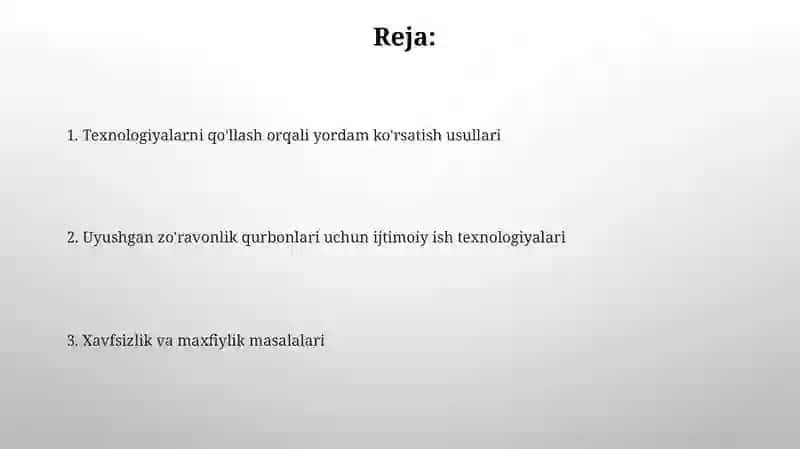 Reja:

1. Texnologiyalarni qo'llash orqali yordam ko'rsatish usullari

2. Uyushgan zo'ravonlik qurbonlari uchun ijtimoiy ish texnologiyalari

3. Xavfsizlik va maxfiylik masalalari